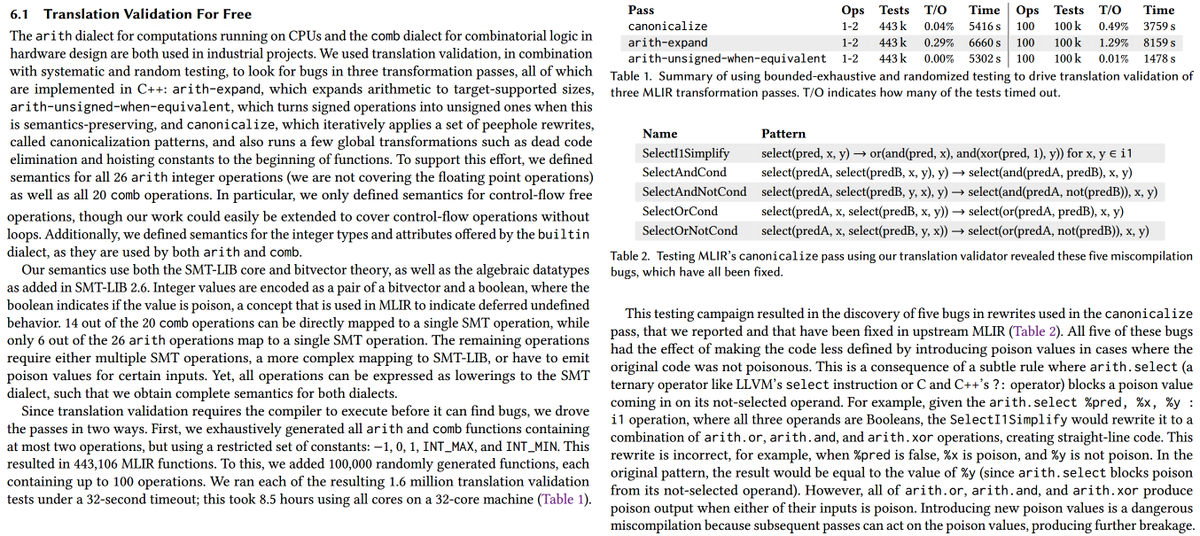 6.1 Translation Validation For Free

The arith dialect for computations running on CPUs and the comb dialect for combinatorial logic in hardware design are both used in industrial projects. We used translation validation, in combination with systematic and random testing, to look for bugs in three transformation passes, all of which are implemented in C++: arith-expand, which expands arithmetic to target-supported sizes, arith-unsigned-when-equivalent, which turns signed operations into unsigned ones when this is semantics-preserving, and canonicalize, which iteratively applies a set of peephole rewrites, called canonicalization patterns, and also runs a few global transformations such as dead code elimination and hoisting constants to the beginning of functions. To support this effort, we defined semantics for all 26 arith integer operations (we are not covering the floating point operations) as well as all 20 comb operations. In particular, we only defined semantics for control-flow free operations, though our work could easily be extended to cover control-flow operations without loops. Additionally, we defined semantics for the integer types and attributes offered by the builtin dialect, as they are used by both arith and comb.

Our semantics use both the SMT-LIB core and bitvector theory, as well as the algebraic datatypes as added in SMT-LIB 2.6. Integer values are encoded as a pair of a bitvector and a boolean, where the boolean indicates if the value is poison, a concept that is used in MLIR to indicate deferred undefined behavior. 14 out of the 20 comb operations can be directly mapped to a single SMT operation, while only 6 out of the 26 arith operations map to a single SMT operation. The remaining operations require either multiple SMT operations, a more complex mapping to SMT-LIB, or have to emit poison values for certain inputs. Yet, all operations can be expressed as lowerings to the SMT dialect, such that we obtain complete semantics for both dialects.

Since translation validation requires the compiler to execute before it can find bugs, we drove the passes in two ways. First, we exhaustively generated all arith and comb functions containing at most two operations, but using a restricted set of constants: −1, 0, 1, INT_MAX, and INT_MIN. This resulted in 443,106 MLIR functions. To this, we added 100,000 randomly generated functions, each containing up to 100 operations. We ran each of the resulting 1.6 million translation validation tests under a 32-second timeout; this took 8.5 hours using all cores on a 32-core machine (Table 1).

| Pass | Ops | Tests | T/O | Time | Ops | Tests | T/O | Time |
|---|---|---|---|---|---|---|---|---|
| canonicalize | 1-2 | 443 k | 0.04% | 5416 s | 100 | 100 k | 0.49% | 3759 s |
| arith-expand | 1-2 | 443 k | 0.29% | 6660 s | 100 | 100 k | 1.29% | 8159 s |
| arith-unsigned-when-equivalent | 1-2 | 443 k | 0.00% | 5302 s | 100 | 100 k | 0.01% | 1478 s |

Table 1. Summary of using bounded-exhaustive and randomized testing to drive translation validation of three MLIR transformation passes. T/O indicates how many of the tests timed out.

| Name | Pattern |
|---|---|
| SelectI1Simplify | select(pred, x, y) → or(and(pred, x), and(xor(pred, 1), y)) for x, y ∈ i1 |
| SelectAndCond | select(predA, select(predB, x, y), y) → select(and(predA, predB), x, y) |
| SelectAndNotCond | select(predA, select(predB, y, x), y) → select(and(predA, not(predB)), x, y) |
| SelectOrCond | select(predA, x, select(predB, x, y)) → select(or(predA, predB), x, y) |
| SelectOrNotCond | select(predA, x, select(predB, y, x)) → select(or(predA, not(predB)), x, y) |

Table 2. Testing MLIR's canonicalize pass using our translation validator revealed these five miscompilation bugs, which have all been fixed.

This testing campaign resulted in the discovery of five bugs in rewrites used in the canonicalize pass, that we reported and that have been fixed in upstream MLIR (Table 2). All five of these bugs had the effect of making the code less defined by introducing poison values in cases where the original code was not poisonous. This is a consequence of a subtle rule where arith.select (a ternary operator like LLVM's select instruction or C and C++'s ?: operator) blocks a poison value coming in on its not-selected operand. For example, given the arith.select %pred, %x, %y : i1 operation, where all three operands are Booleans, the SelectI1Simplify would rewrite it to a combination of arith.or, arith.and, and arith.xor operations, creating straight-line code. This rewrite is incorrect, for example, when %pred is false, %x is poison, and %y is not poison. In the original pattern, the result would be equal to the value of %y (since arith.select blocks poison from its not-selected operand). However, all of arith.or, arith.and, and arith.xor produce poison output when either of their inputs is poison. Introducing new poison values is a dangerous miscompilation because subsequent passes can act on the poison values, producing further breakage.